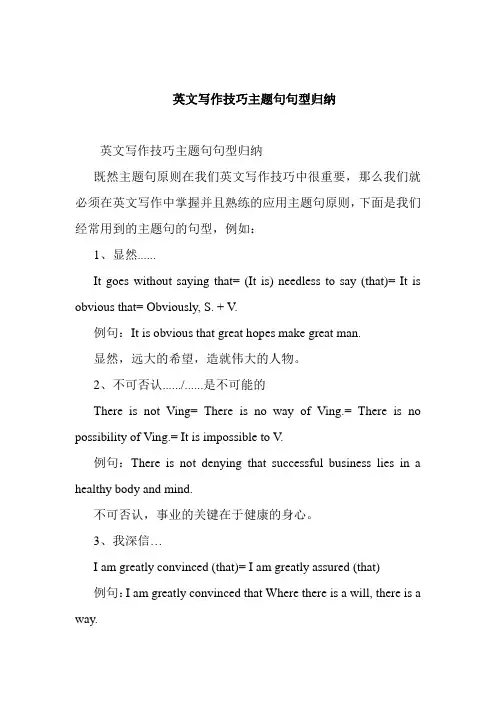 英文写作技巧主题句句型归纳

英文写作技巧主题句句型归纳

既然主题句原则在我们英文写作技巧中很重要，那么我们就必须在英文写作中掌握并且熟练的应用主题句原则，下面是我们经常用到的主题句的句型，例如：

1、显然......

It goes without saying that= (It is) needless to say (that)= It is obvious that= Obviously, S. + V.

例句：It is obvious that great hopes make great man.

显然，远大的希望，造就伟大的人物。

2、不可否认....../......是不可能的

There is not Ving= There is no way of Ving.= There is no possibility of Ving.= It is impossible to V.

例句：There is not denying that successful business lies in a healthy body and mind.

不可否认，事业的关键在于健康的身心。

3、我深信…

I am greatly convinced (that)= I am greatly assured (that)

例句：I am greatly convinced that Where there is a will, there is a way.